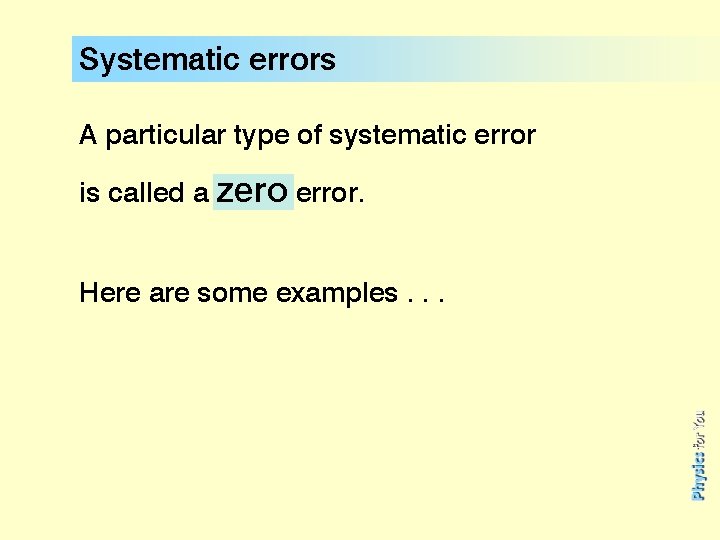 Systematic errors

A particular type of systematic error is called a zero error.

Here are some examples . . .

Physics for You